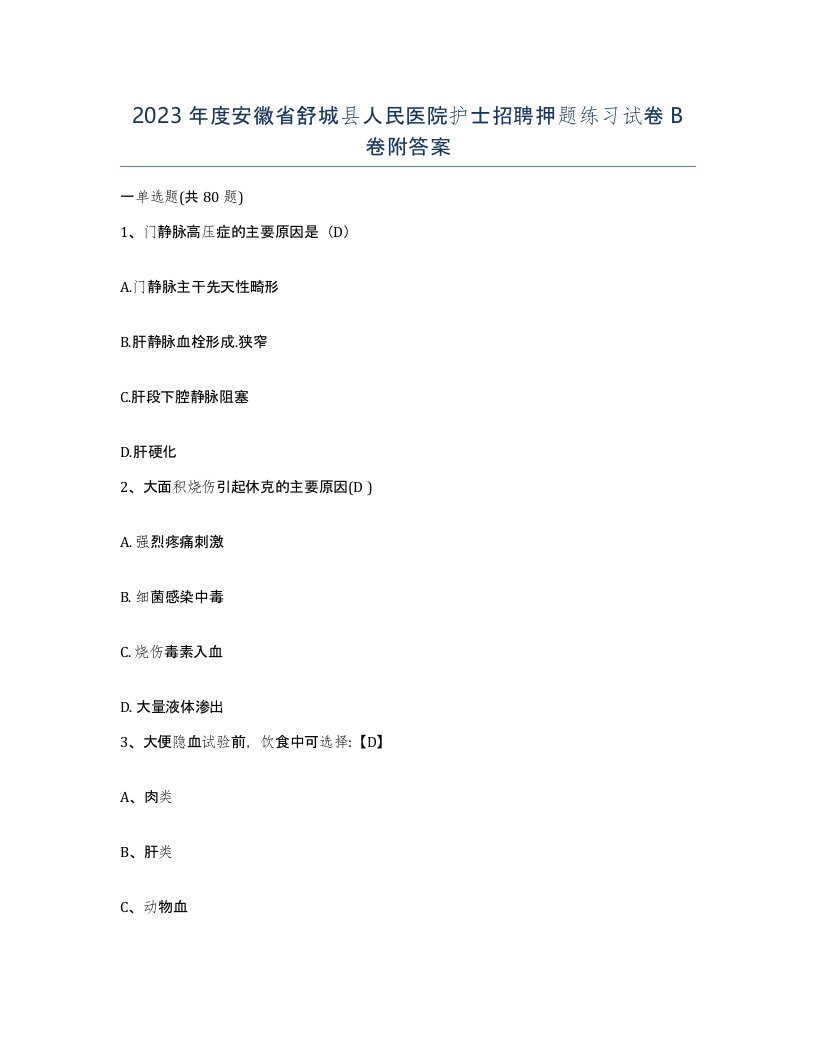 2023 年度安徽省舒城县人民医院护士招聘押题练习试卷 B 卷附答案

一单选题(共 80 题)

1、门静脉高压症的主要原因是（D）

A.门静脉主干先天性畸形

B.肝静脉血栓形成.狭窄

C.肝段下腔静脉阻塞

D.肝硬化

2、大面积烧伤引起休克的主要原因(D )

A. 强烈疼痛刺激

B. 细菌感染中毒

C. 烧伤毒素入血

D. 大量液体渗出

3、大便隐血试验前，饮食中可选择:【D】

A、肉类

B、肝类

C、动物血